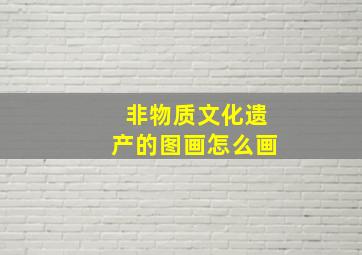 非物质文化遗产的图画怎么画